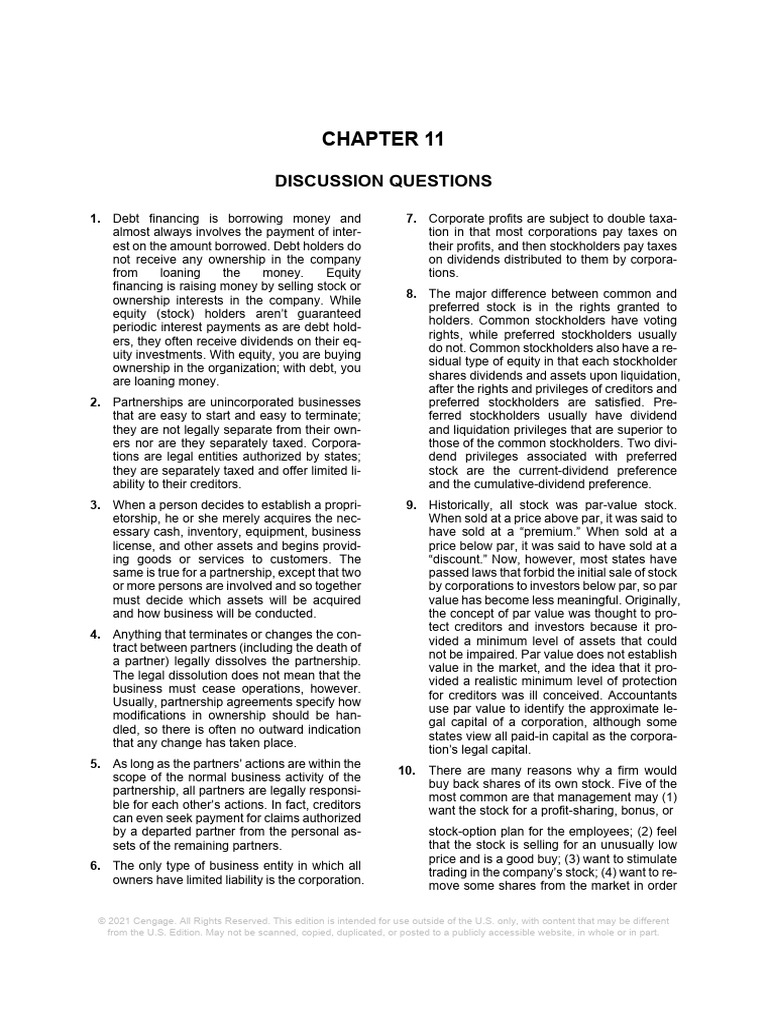 CHAPTER 11

DISCUSSION QUESTIONS

1. Debt financing is borrowing money and almost always involves the payment of interest on the amount borrowed. Debt holders do not receive any ownership in the company from loaning the money. Equity financing is raising money by selling stock or ownership interests in the company. While equity (stock) holders aren't guaranteed periodic interest payments as are debt holders, they often receive dividends on their equity investments. With equity, you are buying ownership in the organization; with debt, you are loaning money.

2. Partnerships are unincorporated businesses that are easy to start and easy to terminate; they are not legally separate from their owners nor are they separately taxed. Corporations are legal entities authorized by states; they are separately taxed and offer limited liability to their creditors.

3. When a person decides to establish a proprietorship, he or she merely acquires the necessary cash, inventory, equipment, business license, and other assets and begins providing goods or services to customers. The same is true for a partnership, except that two or more persons are involved and so together must decide which assets will be acquired and how business will be conducted.

4. Anything that terminates or changes the contract between partners (including the death of a partner) legally dissolves the partnership. The legal dissolution does not mean that the business must cease operations, however. Usually, partnership agreements specify how modifications in ownership should be handled, so there is often no outward indication that any change has taken place.

5. As long as the partners' actions are within the scope of the normal business activity of the partnership, all partners are legally responsible for each other's actions. In fact, creditors can even seek payment for claims authorized by a departed partner from the personal assets of the remaining partners.

6. The only type of business entity in which all owners have limited liability is the corporation.

7. Corporate profits are subject to double taxation in that most corporations pay taxes on their profits, and then stockholders pay taxes on dividends distributed to them by corporations.

8. The major difference between common and preferred stock is in the rights granted to holders. Common stockholders have voting rights, while preferred stockholders usually do not. Common stockholders also have a residual type of equity in that each stockholder shares dividends and assets upon liquidation, after the rights and privileges of creditors and preferred stockholders are satisfied. Preferred stockholders usually have dividend and liquidation privileges that are superior to those of the common stockholders. Two dividend privileges associated with preferred stock are the current-dividend preference and the cumulative-dividend preference.

9. Historically, all stock was par-value stock. When sold at a price above par, it was said to have sold at a "premium." When sold at a price below par, it was said to have sold at a "discount." Now, however, most states have passed laws that forbid the initial sale of stock by corporations to investors below par, so par value has become less meaningful. Originally, the concept of par value was thought to protect creditors and investors because it provided a minimum level of assets that could not be impaired. Par value does not establish value in the market, and the idea that it provided a realistic minimum level of protection for creditors was ill conceived. Accountants use par value to identify the approximate legal capital of a corporation, although some states view all paid-in capital as the corporation's legal capital.

10. There are many reasons why a firm would buy back shares of its own stock. Five of the most common are that management may (1) want the stock for a profit-sharing, bonus, or

stock-option plan for the employees; (2) feel that the stock is selling for an unusually low price and is a good buy; (3) want to stimulate trading in the company's stock; (4) want to remove some shares from the market in order

© 2021 Cengage. All Rights Reserved. This edition is intended for use outside of the U.S. only, with content that may be different from the U.S. Edition. May not be scanned, copied, duplicated, or posted to a publicly accessible website, in whole or in part.